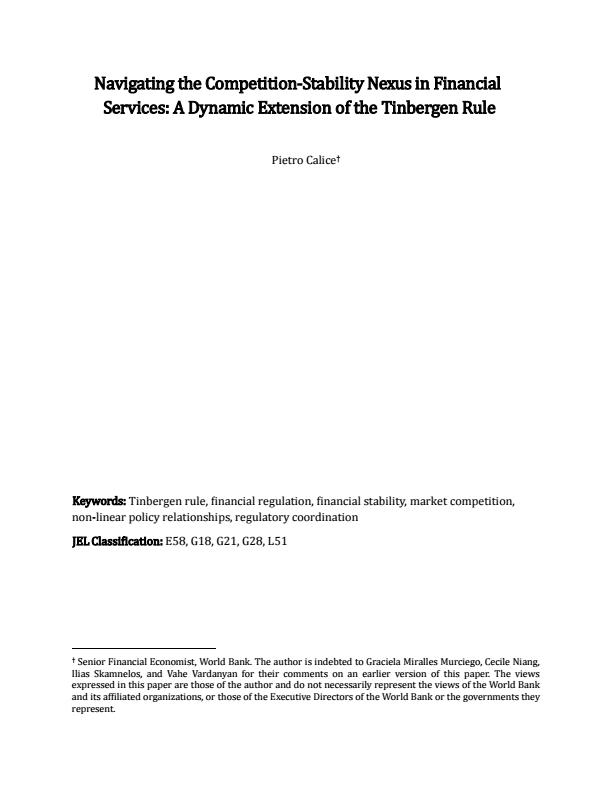 Navigating the Competition-Stability Nexus in Financial Services: A Dynamic Extension of the Tinbergen Rule

Pietro Calice†

Keywords: Tinbergen rule, financial regulation, financial stability, market competition, non-linear policy relationships, regulatory coordination

JEL Classification: E58, G18, G21, G28, L51

† Senior Financial Economist, World Bank. The author is indebted to Graciela Miralles Murciego, Cecile Niang, Ilias Skamnelos, and Vahe Vardanyan for their comments on an earlier version of this paper. The views expressed in this paper are those of the author and do not necessarily represent the views of the World Bank and its affiliated organizations, or those of the Executive Directors of the World Bank or the governments they represent.